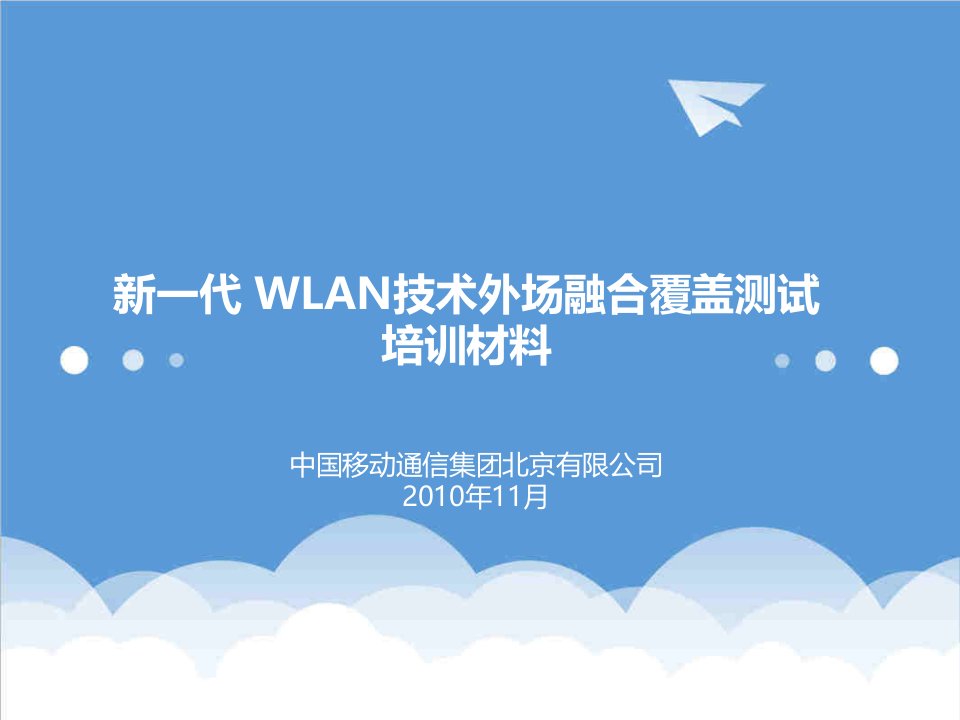 新一代 WLAN技术外场融合覆盖测试培训材料

中国移动通信集团北京有限公司
2010年11月